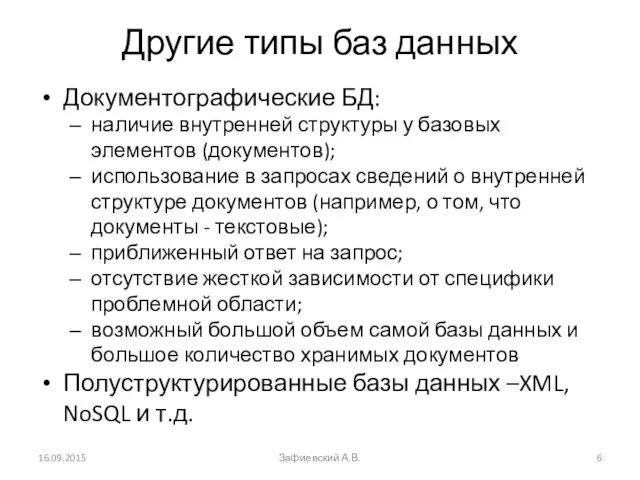 Другие типы баз данных

• Документографические БД:
– наличие внутренней структуры у базовых элементов (документов);
– использование в запросах сведений о внутренней структуре документов (например, о том, что документы - текстовые);
– приближенный ответ на запрос;
– отсутствие жесткой зависимости от специфики проблемной области;
– возможный большой объем самой базы данных и большое количество хранимых документов

• Полуструктурированные базы данных –XML, NoSQL и т.д.

16.09.2015

Зафиевский А.В.

6